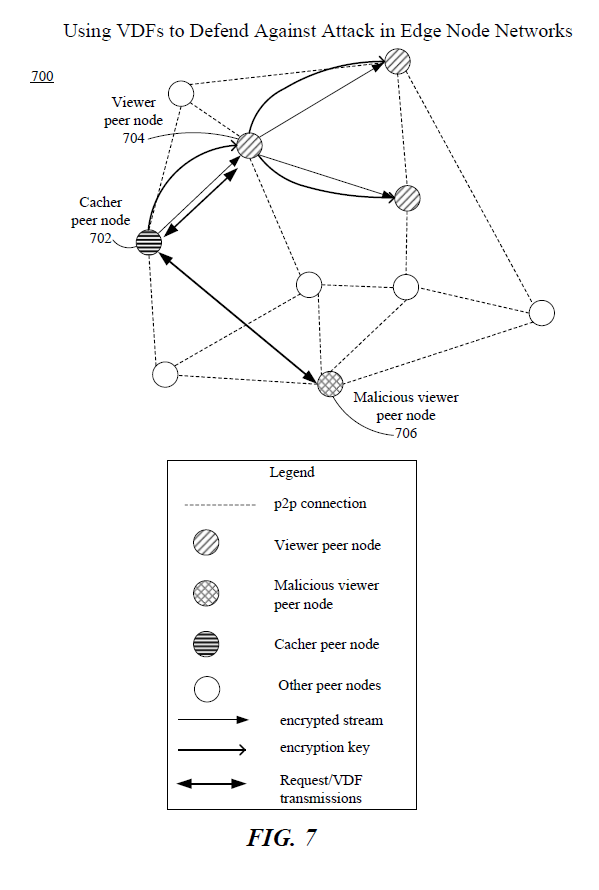 Using VDFs to Defend Against Attack in Edge Node Networks

700

Viewer peer node 704

Cacher peer node 702

Malicious viewer peer node 706

Legend

p2p connection

Viewer peer node

Malicious viewer peer node

Cacher peer node

Other peer nodes

encrypted stream

encryption key

Request/VDF transmissions

FIG. 7